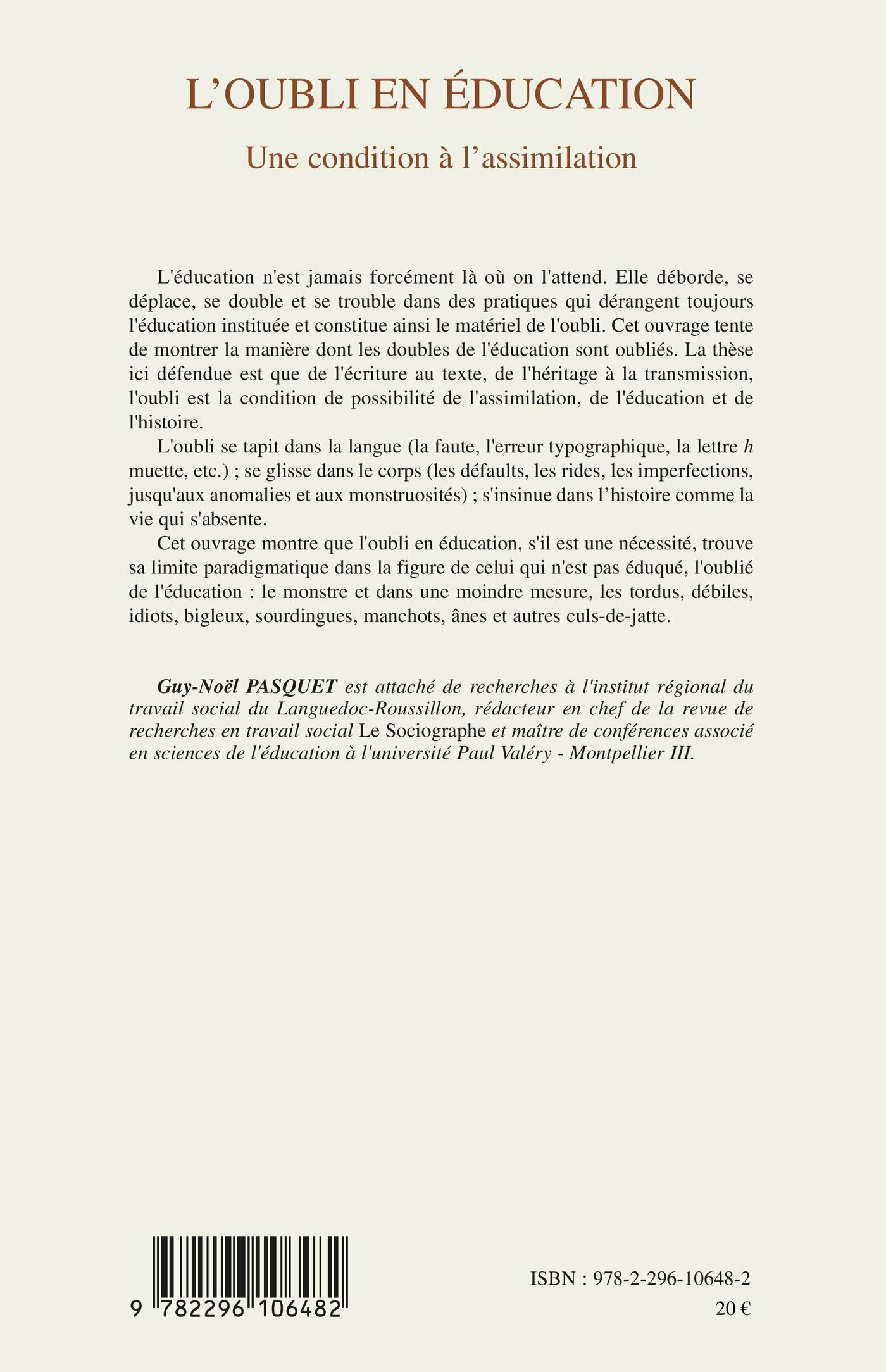 L'OUBLI EN ÉDUCATION

Une condition à l'assimilation

L'éducation n'est jamais forcément là où on l'attend. Elle déborde, se déplace, se double et se trouble dans des pratiques qui dérangent toujours l'éducation instituée et constitue ainsi le matériel de l'oubli. Cet ouvrage tente de montrer la manière dont les doubles de l'éducation sont oubliés. La thèse ici défendue est que de l'écriture au texte, de l'héritage à la transmission, l'oubli est la condition de possibilité de l'assimilation, de l'éducation et de l'histoire.

L'oubli se tapit dans la langue (la faute, l'erreur typographique, la lettre h muette, etc.) ; se glisse dans le corps (les défaults, les rides, les imperfections, jusqu'aux anomalies et aux monstruosités) ; s'insinue dans l'histoire comme la vie qui s'absente.

Cet ouvrage montre que l'oubli en éducation, s'il est une nécessité, trouve sa limite paradigmatique dans la figure de celui qui n'est pas éduqué, l'oublié de l'éducation : le monstre et dans une moindre mesure, les tordus, débiles, idiots, bigleux, sourdingues, manchots, ânes et autres culs-de-jatte.

Guy-Noël PASQUET est attaché de recherches à l'institut régional du travail social du Languedoc-Roussillon, rédacteur en chef de la revue de recherches en travail social Le Sociographe et maître de conférences associé en sciences de l'éducation à l'université Paul Valéry - Montpellier III.

9 782296 106482

ISBN : 978-2-296-10648-2

20 €